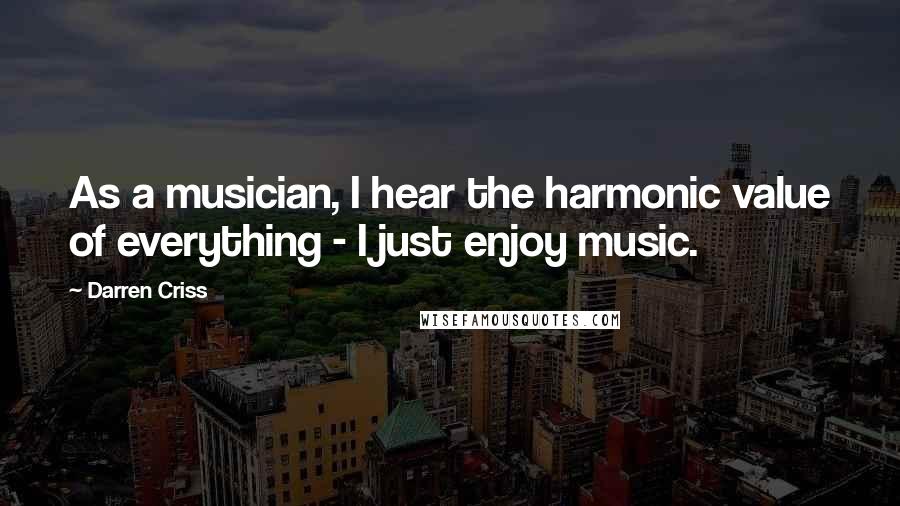 As a musician, I hear the harmonic value of everything - I just enjoy music.

Darren Criss

WISEFAMOUSQUOTES.COM